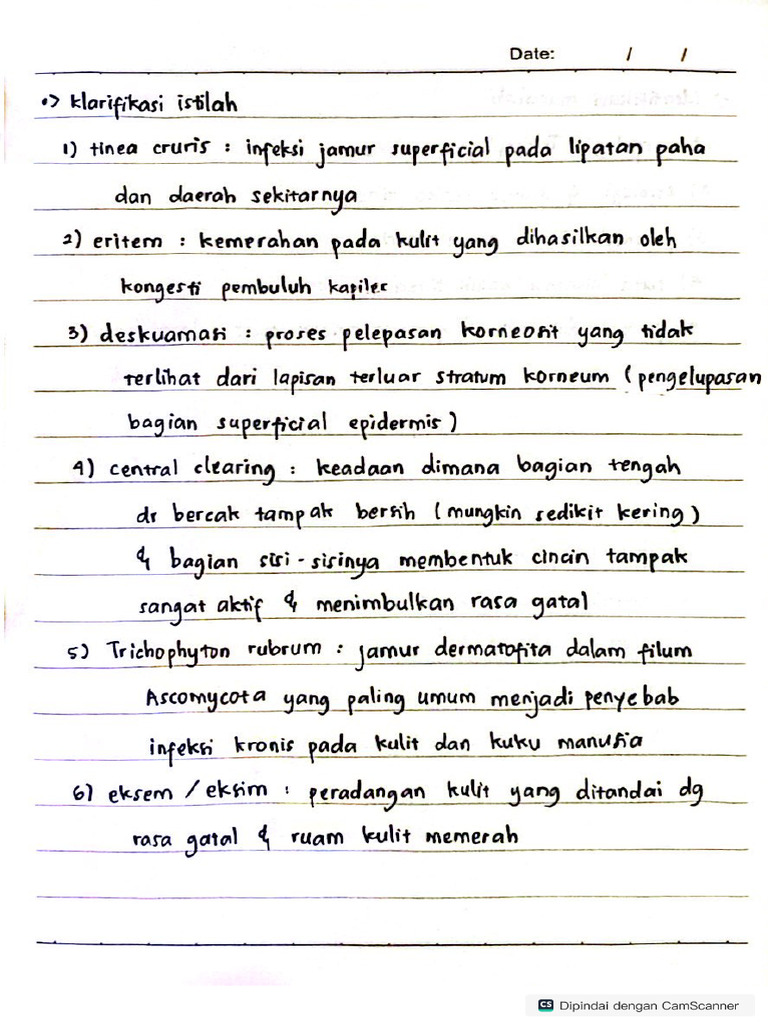 Date: / /

•> klarifikasi istilah

1) tinea cruris : infeksi jamur superficial pada lipatan paha dan daerah sekitarnya

2) eritem : kemerahan pada kulit yang dihasilkan oleh kongesti pembuluh kapiler

3) deskuamasi : proses pelepasan korneosit yang tidak terlihat dari lapisan terluar stratum korneum (pengelupasan bagian superficial epidermis)

4) central clearing : keadaan dimana bagian tengah dr bercak tampak bersih (mungkin sedikit kering) & bagian sisi-sisinya membentuk cincin tampak sangat aktif & menimbulkan rasa gatal

5) Trichophyton rubrum : jamur dermatofita dalam filum Ascomycota yang paling umum menjadi penyebab infeksi kronis pada kulit dan kuku manusia

6) eksem / eksim : peradangan kulit yang ditandai dg rasa gatal & ruam kulit memerah

CS Dipindai dengan CamScanner